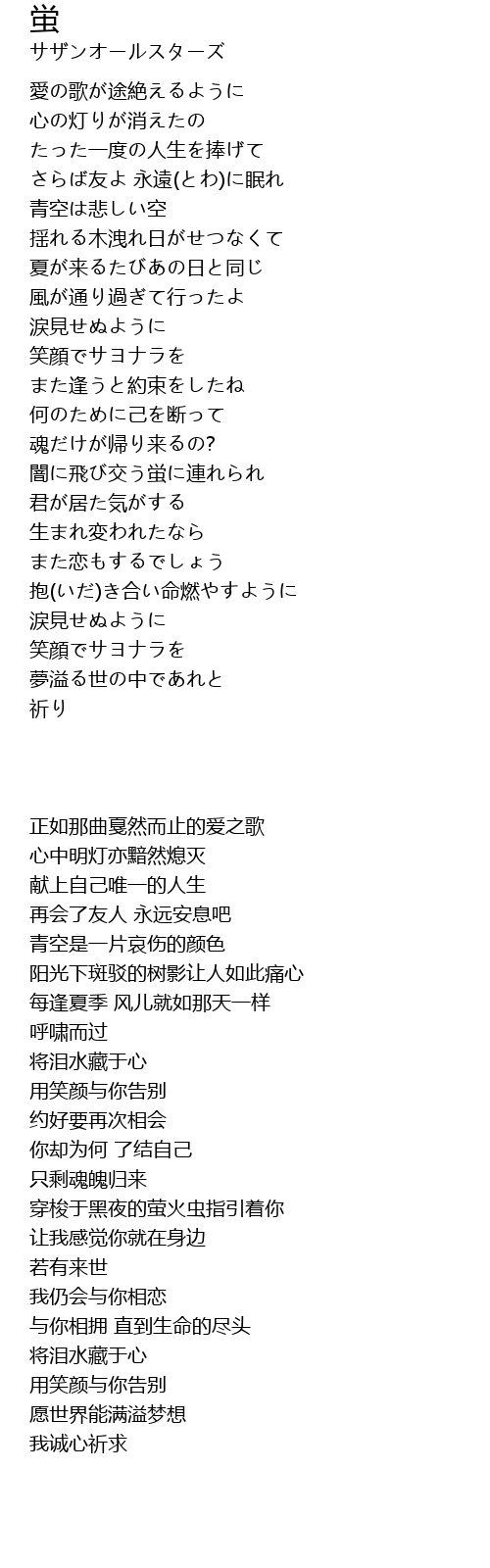 蛍
サザンオールスターズ

愛の歌が途絶えるように
心の灯りが消えたの
たった一度の人生を捧げて
さらば友よ 永遠(とわ)に眠れ
青空は悲しい空
揺れる木洩れ日がせつなくて
夏が来るたびあの日と同じ
風が通り過ぎて行ったよ
涙見せぬように
笑顔でサヨナラを
また逢うと約束をしたね
何のために己を断って
魂だけが帰り来るの?
闇に飛び交う蛍に連れられ
君が居た気がする
生まれ変われたなら
また恋もするでしょう
抱(いだ)き合い命燃やすように
涙見せぬように
笑顔でサヨナラを
夢溢る世の中であれと
祈り

正如那曲戛然而止的爱之歌
心中明灯亦黯然熄灭
献上自己唯一的人生
再会了友人 永远安息吧
青空是一片哀伤的颜色
阳光下斑驳的树影让人如此痛心
每逢夏季 风儿就如那天一样
呼啸而过
将泪水藏于心
用笑颜与你告别
约好要再次相会
你却为何 了结自己
只剩魂魄归来
穿梭于黑夜的萤火虫指引着你
让我感觉你就在身边
若有来世
我仍会与你相恋
与你相拥 直到生命的尽头
将泪水藏于心
用笑颜与你告别
愿世界能满溢梦想
我诚心祈求